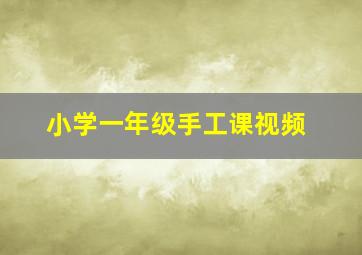 小学一年级手工课视频